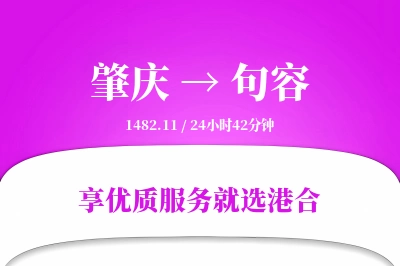 肇庆 → 句容

1482.11 / 24小时42分钟

享优质服务就选港合